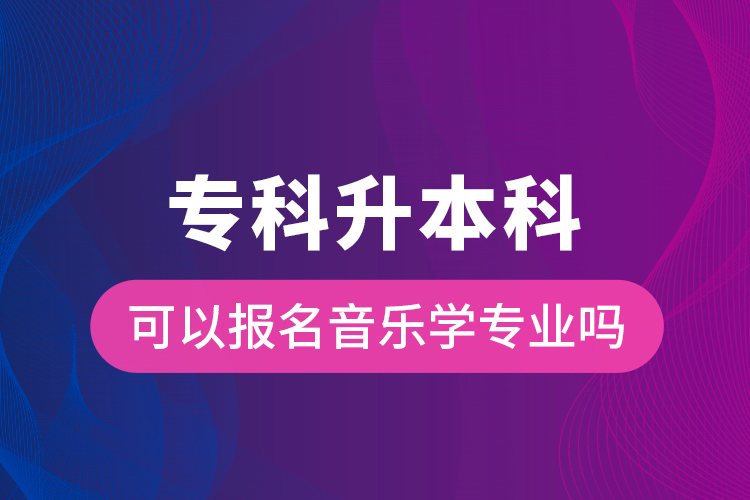 专科升本科

可以报名音乐学专业吗